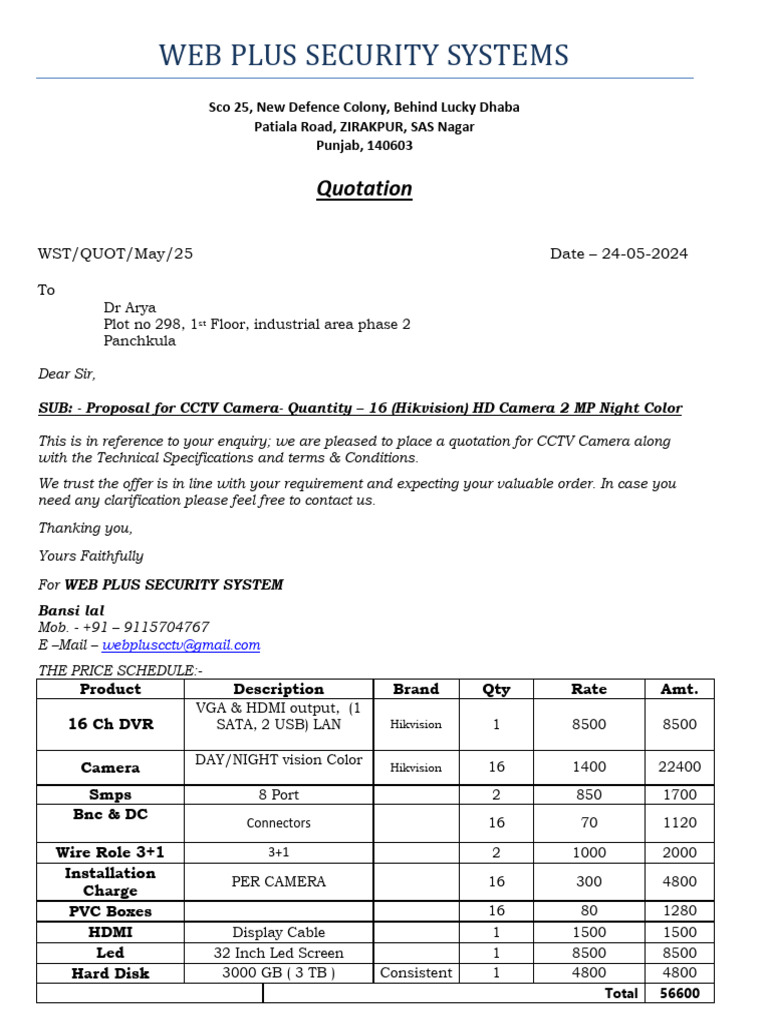 WEB PLUS SECURITY SYSTEMS

Sco 25, New Defence Colony, Behind Lucky Dhaba
Patiala Road, ZIRAKPUR, SAS Nagar
Punjab, 140603

Quotation

WST/QUOT/May/25

Date – 24-05-2024

To
Dr Arya
Plot no 298, 1st Floor, industrial area phase 2
Panchkula

Dear Sir,

SUB: - Proposal for CCTV Camera- Quantity – 16 (Hikvision) HD Camera 2 MP Night Color

This is in reference to your enquiry; we are pleased to place a quotation for CCTV Camera along with the Technical Specifications and terms & Conditions.

We trust the offer is in line with your requirement and expecting your valuable order. In case you need any clarification please feel free to contact us.

Thanking you,

Yours Faithfully

For WEB PLUS SECURITY SYSTEM

Bansi lal
Mob. - +91 – 9115704767
E –Mail – webpluscctv@gmail.com

THE PRICE SCHEDULE:-

| Product | Description | Brand | Qty | Rate | Amt. |
|---|---|---|---|---|---|
| 16 Ch DVR | VGA & HDMI output, (1 SATA, 2 USB) LAN | Hikvision | 1 | 8500 | 8500 |
| Camera | DAY/NIGHT vision Color | Hikvision | 16 | 1400 | 22400 |
| Smps | 8 Port | | 2 | 850 | 1700 |
| Bnc & DC | Connectors | | 16 | 70 | 1120 |
| Wire Role 3+1 | 3+1 | | 2 | 1000 | 2000 |
| Installation Charge | PER CAMERA | | 16 | 300 | 4800 |
| PVC Boxes | | | 16 | 80 | 1280 |
| HDMI | Display Cable | | 1 | 1500 | 1500 |
| Led | 32 Inch Led Screen | | 1 | 8500 | 8500 |
| Hard Disk | 3000 GB ( 3 TB ) | Consistent | 1 | 4800 | 4800 |
| | | | | Total | 56600 |